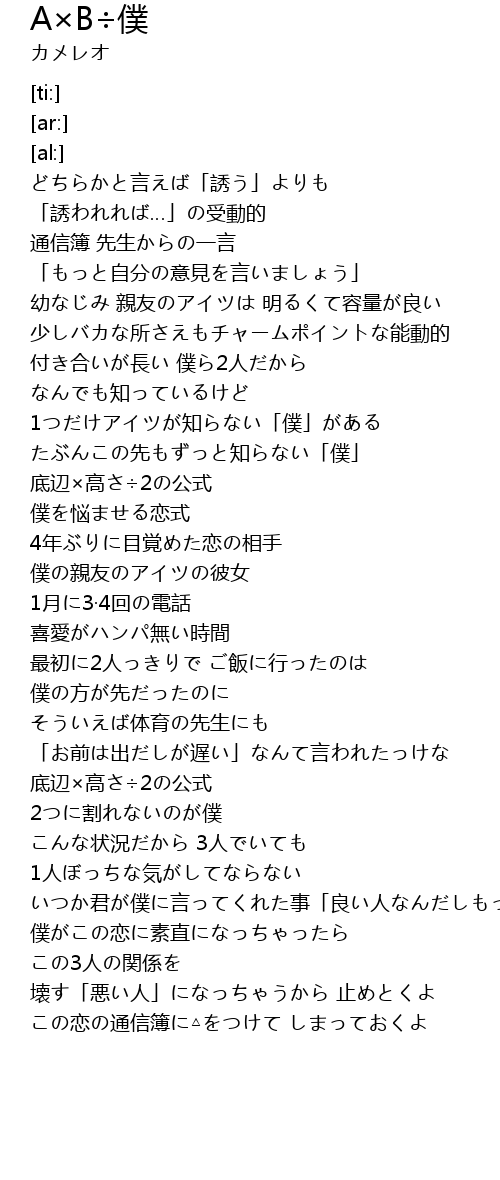 A×B÷僕
カメレオ

[ti:]
[ar:]
[al:]
どちらかと言えば「誘う」よりも
「誘われれば…」の受動的
通信簿 先生からの一言
「もっと自分の意見を言いましょう」
幼なじみ 親友のアイツは 明るくて容量が良い
少しバカな所さえもチャームポイントな能動的
付き合いが長い 僕ら2人だから
なんでも知っているけど
1つだけアイツが知らない「僕」がある
たぶんこの先もずっと知らない「僕」
底辺×高さ÷2の公式
僕を悩ませる恋式
4年ぶりに目覚めた恋の相手
僕の親友のアイツの彼女
1月に3·4回の電話
喜愛がハンパ無い時間
最初に2人っきりで ご飯に行ったのは
僕の方が先だったのに
そういえば体育の先生にも
「お前は出だしが遅い」なんて言われたっけな
底辺×高さ÷2の公式
2つに割れないのが僕
こんな状況だから 3人でいても
1人ぼっちな気がしてならない
いつか君が僕に言ってくれた事「良い人なんだしもっ
僕がこの恋に素直になっちゃったら
この3人の関係を
壊す「悪い人」になっちゃうから 止めとくよ
この恋の通信簿に△をつけて しまっておくよ